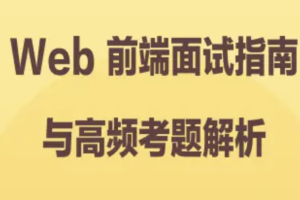 Web 前端面试指南
与高频考题解析